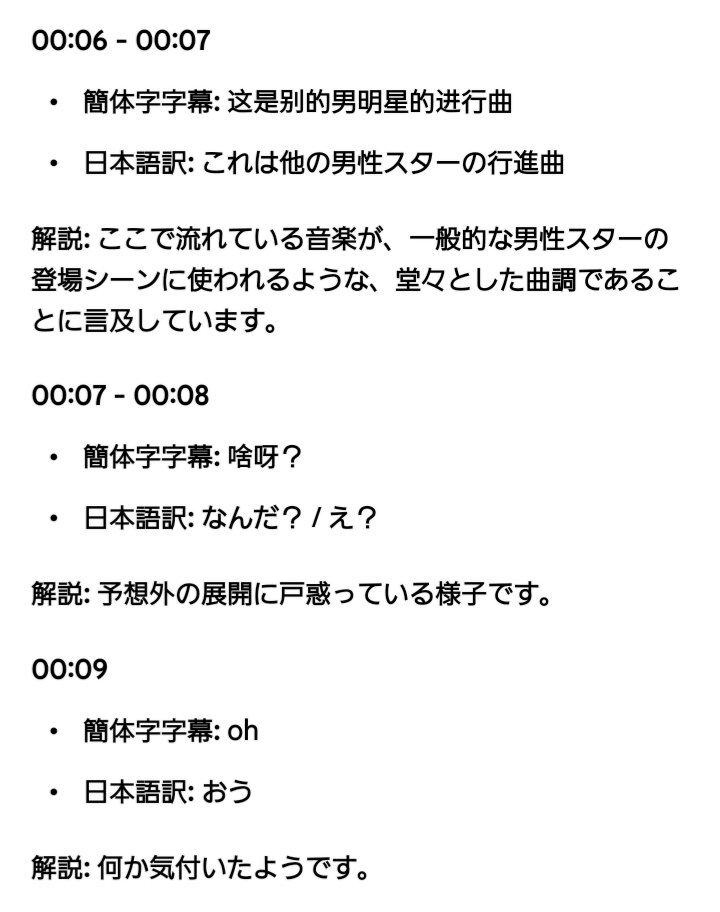 00:06 - 00:07

• 簡体字字幕: 这是别的男明星的进行曲
• 日本語訳: これは他の男性スターの行進曲

解説: ここで流れている音楽が、一般的な男性スターの登場シーンに使われるような、堂々とした曲調であることに言及しています。

00:07 - 00:08

• 簡体字字幕: 啥呀？
• 日本語訳: なんだ？ / え？

解説: 予想外の展開に戸惑っている様子です。

00:09

• 簡体字字幕: oh
• 日本語訳: おう

解説: 何か気付いたようです。